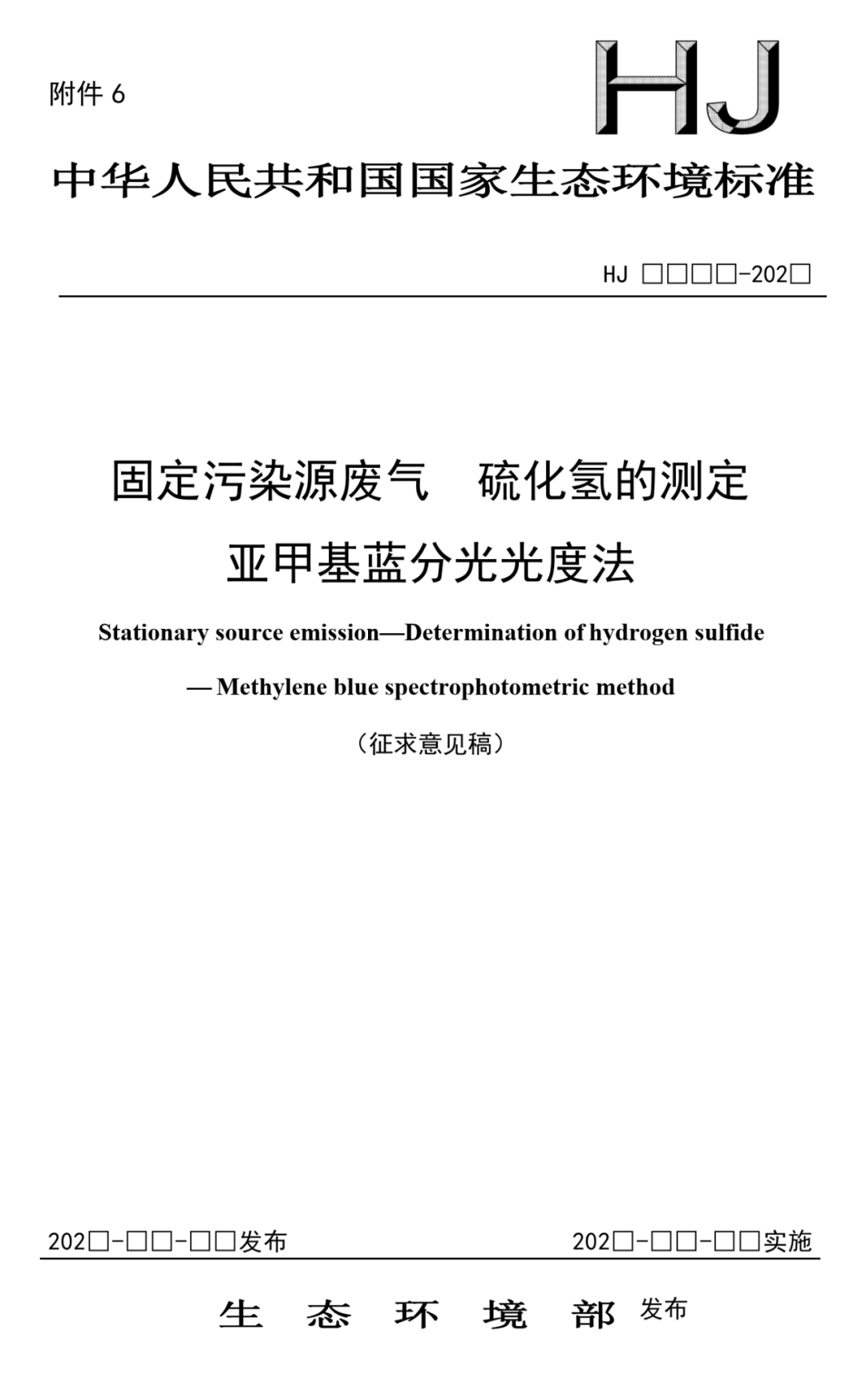 附件 6

HJ

中华人民共和国国家生态环境标准

HJ □□□□-202□

固定污染源废气　硫化氢的测定
亚甲基蓝分光光度法

Stationary source emission—Determination of hydrogen sulfide
— Methylene blue spectrophotometric method

（征求意见稿）

202□-□□-□□发布　　202□-□□-□□实施

生　态　环　境　部 发布